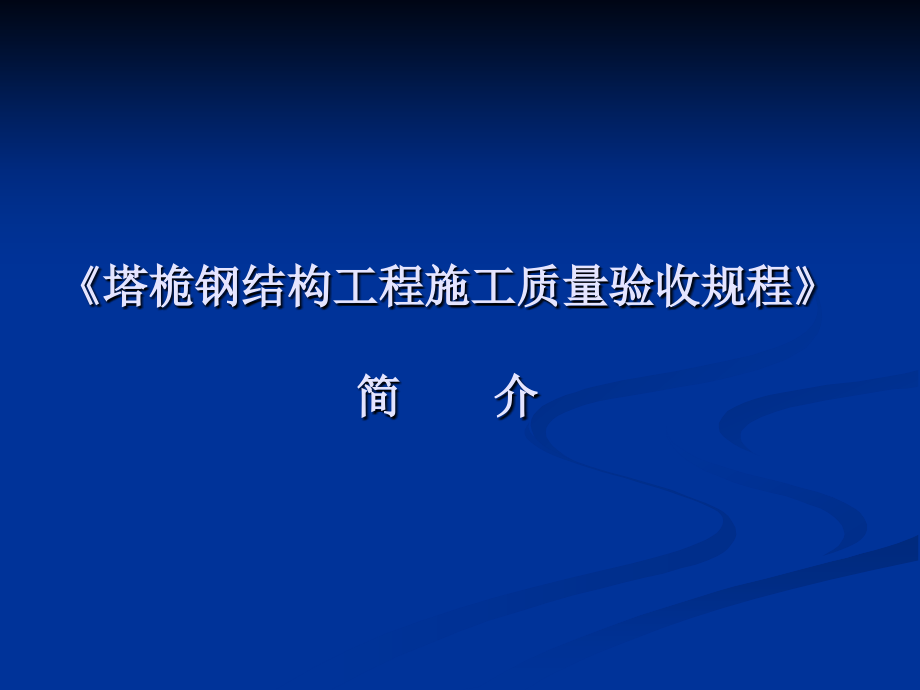 《塔桅钢结构工程施工质量验收规程》

简　　介